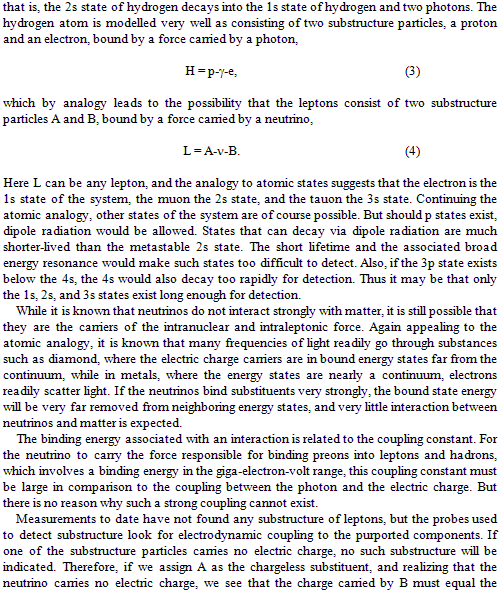 that is, the 2s state of hydrogen decays into the 1s state of hydrogen and two photons. The hydrogen atom is modelled very well as consisting of two substructure particles, a proton and an electron, bound by a force carried by a photon,

$H = p\text{-}\gamma\text{-}e,$ (3)

which by analogy leads to the possibility that the leptons consist of two substructure particles A and B, bound by a force carried by a neutrino,

$L = A\text{-}\nu\text{-}B.$ (4)

Here L can be any lepton, and the analogy to atomic states suggests that the electron is the 1s state of the system, the muon the 2s state, and the tauon the 3s state. Continuing the atomic analogy, other states of the system are of course possible. But should p states exist, dipole radiation would be allowed. States that can decay via dipole radiation are much shorter-lived than the metastable 2s state. The short lifetime and the associated broad energy resonance would make such states too difficult to detect. Also, if the 3p state exists below the 4s, the 4s would also decay too rapidly for detection. Thus it may be that only the 1s, 2s, and 3s states exist long enough for detection.

While it is known that neutrinos do not interact strongly with matter, it is still possible that they are the carriers of the intranuclear and intraleptonic force. Again appealing to the atomic analogy, it is known that many frequencies of light readily go through substances such as diamond, where the electric charge carriers are in bound energy states far from the continuum, while in metals, where the energy states are nearly a continuum, electrons readily scatter light. If the neutrinos bind substituents very strongly, the bound state energy will be very far removed from neighboring energy states, and very little interaction between neutrinos and matter is expected.

The binding energy associated with an interaction is related to the coupling constant. For the neutrino to carry the force responsible for binding preons into leptons and hadrons, which involves a binding energy in the giga-electron-volt range, this coupling constant must be large in comparison to the coupling between the photon and the electric charge. But there is no reason why such a strong coupling cannot exist.

Measurements to date have not found any substructure of leptons, but the probes used to detect substructure look for electrodynamic coupling to the purported components. If one of the substructure particles carries no electric charge, no such substructure will be indicated. Therefore, if we assign A as the chargeless substituent, and realizing that the neutrino carries no electric charge, we see that the charge carried by B must equal the